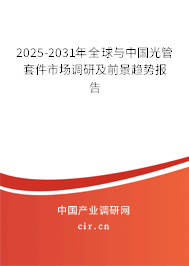 2025-2031年全球与中国光管套件市场调研及前景趋势报告

中国产业调研网
cir.cn